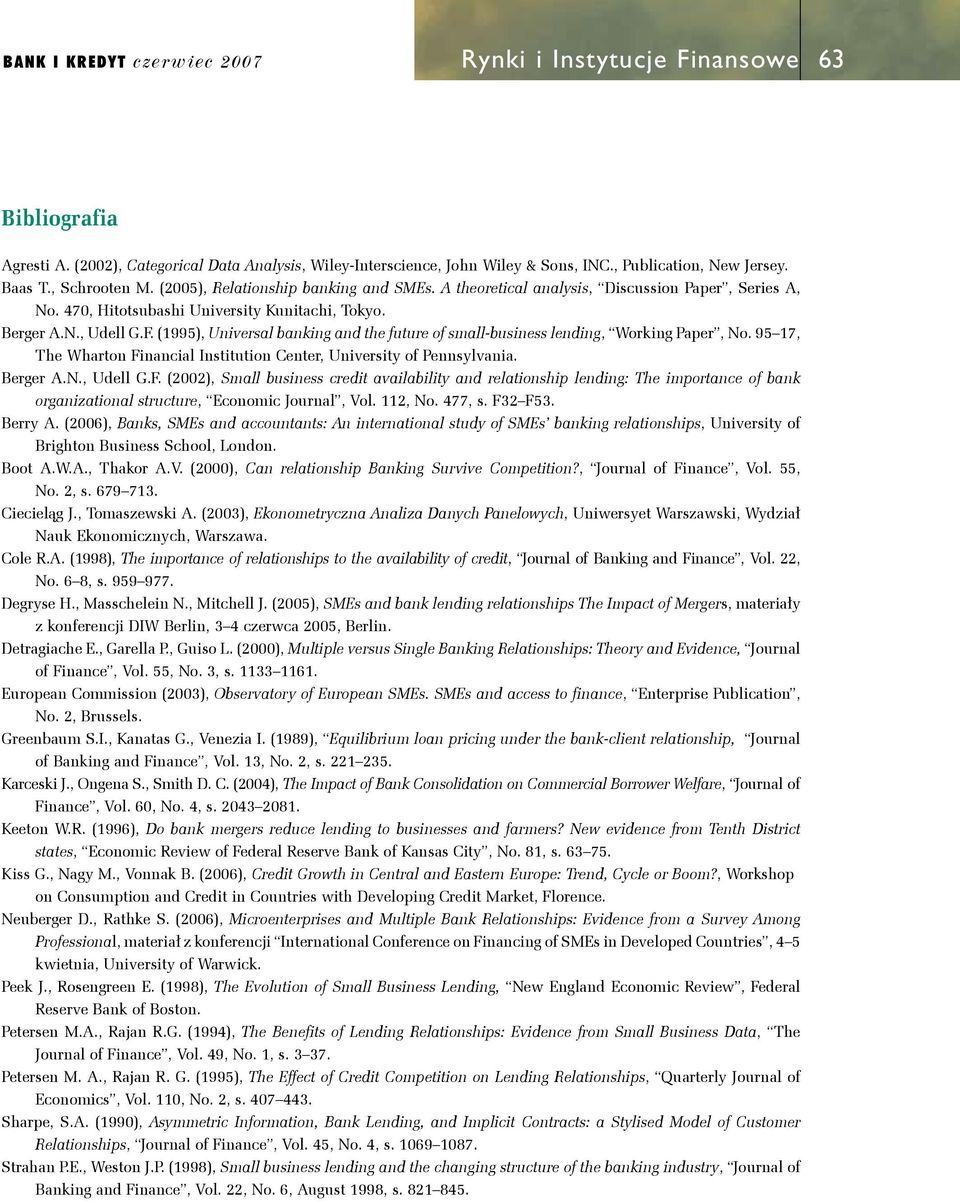 BANK I KREDYT czerwiec 2007

Rynki i Instytucje Finansowe 63

Bibliografia

Agresti A. (2002), Categorical Data Analysis, Wiley-Interscience, John Wiley & Sons, INC., Publication, New Jersey.

Baas T., Schrooten M. (2005), Relationship banking and SMEs. A theoretical analysis, "Discussion Paper", Series A, No. 470, Hitotsubashi University Kunitachi, Tokyo.

Berger A.N., Udell G.F. (1995), Universal banking and the future of small-business lending, "Working Paper", No. 95–17, The Wharton Financial Institution Center, University of Pennsylvania.

Berger A.N., Udell G.F. (2002), Small business credit availability and relationship lending: The importance of bank organizational structure, "Economic Journal", Vol. 112, No. 477, s. F32–F53.

Berry A. (2006), Banks, SMEs and accountants: An international study of SMEs' banking relationships, University of Brighton Business School, London.

Boot A.W.A., Thakor A.V. (2000), Can relationship Banking Survive Competition?, "Journal of Finance", Vol. 55, No. 2, s. 679–713.

Ciecieląg J., Tomaszewski A. (2003), Ekonometryczna Analiza Danych Panelowych, Uniwersyet Warszawski, Wydział Nauk Ekonomicznych, Warszawa.

Cole R.A. (1998), The importance of relationships to the availability of credit, "Journal of Banking and Finance", Vol. 22, No. 6–8, s. 959–977.

Degryse H., Masschelein N., Mitchell J. (2005), SMEs and bank lending relationships The Impact of Mergers, materiały z konferencji DIW Berlin, 3–4 czerwca 2005, Berlin.

Detragiache E., Garella P., Guiso L. (2000), Multiple versus Single Banking Relationships: Theory and Evidence, "Journal of Finance", Vol. 55, No. 3, s. 1133–1161.

European Commission (2003), Observatory of European SMEs. SMEs and access to finance, "Enterprise Publication", No. 2, Brussels.

Greenbaum S.I., Kanatas G., Venezia I. (1989), "Equilibrium loan pricing under the bank-client relationship, "Journal of Banking and Finance", Vol. 13, No. 2, s. 221–235.

Karceski J., Ongena S., Smith D. C. (2004), The Impact of Bank Consolidation on Commercial Borrower Welfare, "Journal of Finance", Vol. 60, No. 4, s. 2043–2081.

Keeton W.R. (1996), Do bank mergers reduce lending to businesses and farmers? New evidence from Tenth District states, "Economic Review of Federal Reserve Bank of Kansas City", No. 81, s. 63–75.

Kiss G., Nagy M., Vonnak B. (2006), Credit Growth in Central and Eastern Europe: Trend, Cycle or Boom?, Workshop on Consumption and Credit in Countries with Developing Credit Market, Florence.

Neuberger D., Rathke S. (2006), Microenterprises and Multiple Bank Relationships: Evidence from a Survey Among Professional, materiał z konferencji "International Conference on Financing of SMEs in Developed Countries", 4–5 kwietnia, University of Warwick.

Peek J., Rosengreen E. (1998), The Evolution of Small Business Lending, "New England Economic Review", Federal Reserve Bank of Boston.

Petersen M.A., Rajan R.G. (1994), The Benefits of Lending Relationships: Evidence from Small Business Data, "The Journal of Finance", Vol. 49, No. 1, s. 3–37.

Petersen M. A., Rajan R. G. (1995), The Effect of Credit Competition on Lending Relationships, "Quarterly Journal of Economics", Vol. 110, No. 2, s. 407–443.

Sharpe, S.A. (1990), Asymmetric Information, Bank Lending, and Implicit Contracts: a Stylised Model of Customer Relationships, "Journal of Finance", Vol. 45, No. 4, s. 1069–1087.

Strahan P.E., Weston J.P. (1998), Small business lending and the changing structure of the banking industry, "Journal of Banking and Finance", Vol. 22, No. 6, August 1998, s. 821–845.